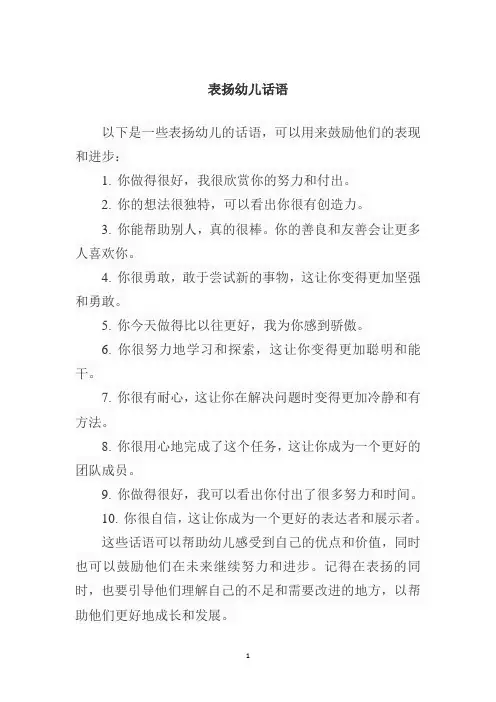 表扬幼儿话语

以下是一些表扬幼儿的话语，可以用来鼓励他们的表现和进步：

1. 你做得很好，我很欣赏你的努力和付出。

2. 你的想法很独特，可以看出你很有创造力。

3. 你能帮助别人，真的很棒。你的善良和友善会让更多人喜欢你。

4. 你很勇敢，敢于尝试新的事物，这让你变得更加坚强和勇敢。

5. 你今天做得比以往更好，我为你感到骄傲。

6. 你很努力地学习和探索，这让你变得更加聪明和能干。

7. 你很有耐心，这让你在解决问题时变得更加冷静和有方法。

8. 你很用心地完成了这个任务，这让你成为一个更好的团队成员。

9. 你做得很好，我可以看出你付出了很多努力和时间。

10. 你很自信，这让你成为一个更好的表达者和展示者。

这些话语可以帮助幼儿感受到自己的优点和价值，同时也可以鼓励他们在未来继续努力和进步。记得在表扬的同时，也要引导他们理解自己的不足和需要改进的地方，以帮助他们更好地成长和发展。

1